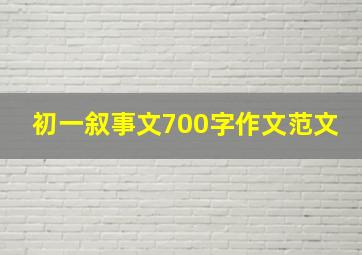 初一叙事文700字作文范文